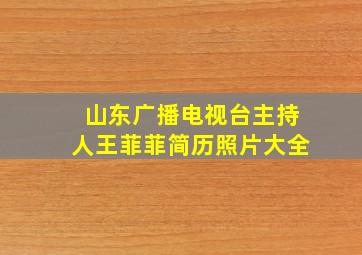 山东广播电视台主持人王菲菲简历照片大全